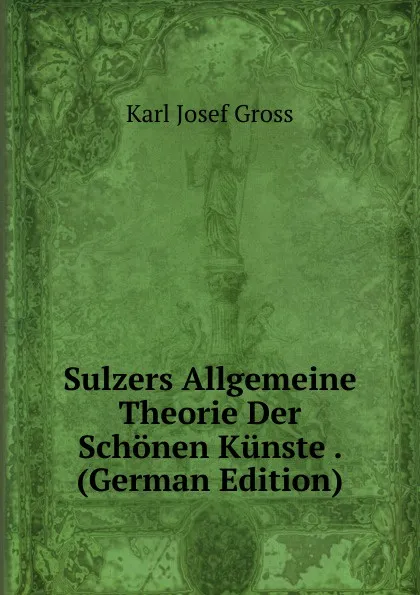 Karl Josef Gross

Sulzers Allgemeine Theorie Der Schönen Künste . (German Edition)